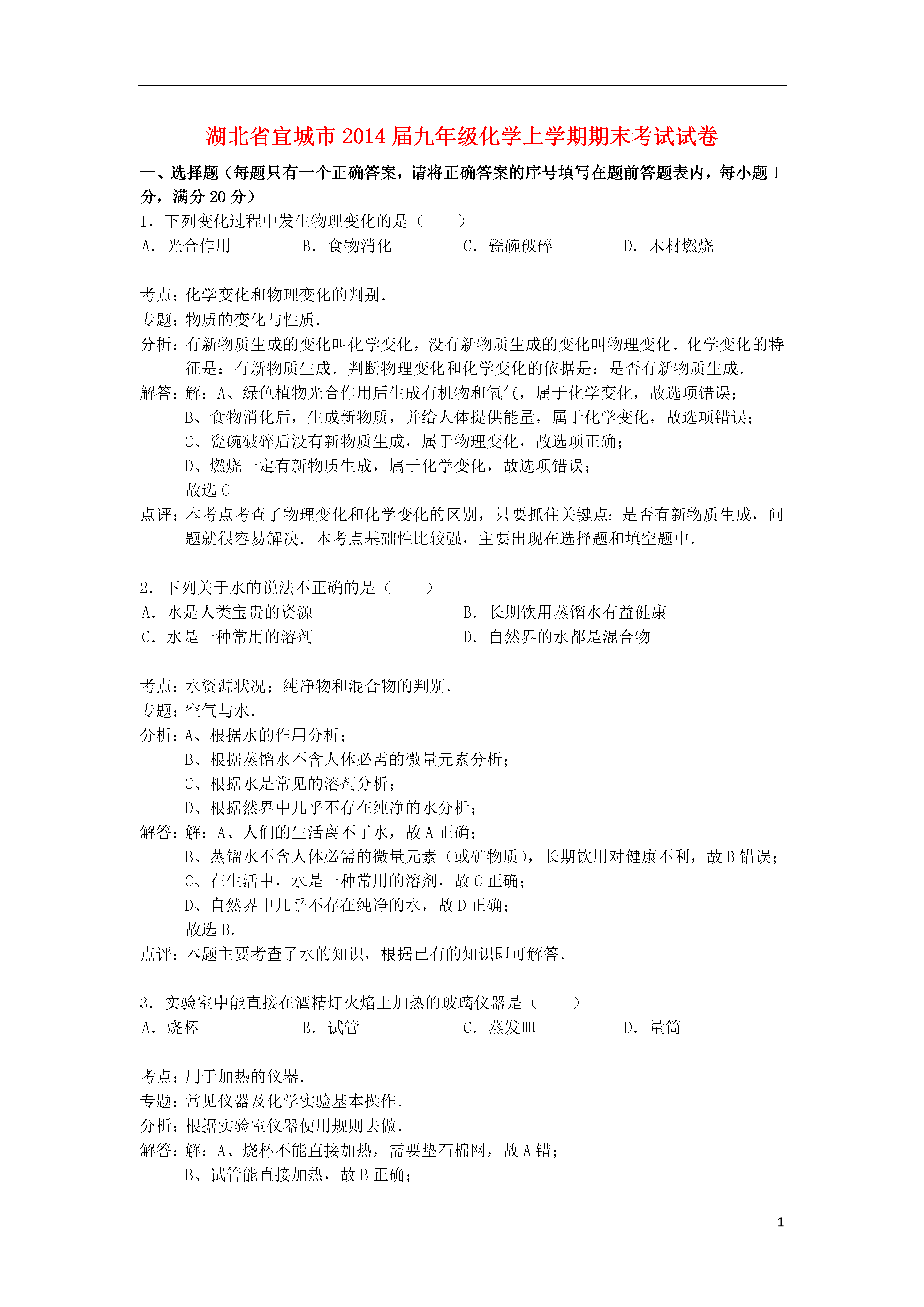 湖北省宜城市2014届九年级化学上学期期末考试试卷

一、选择题（每题只有一个正确答案，请将正确答案的序号填写在题前答题表内，每小题1分，满分20分）

1．下列变化过程中发生物理变化的是（　　）

A．光合作用　　B．食物消化　　C．瓷碗破碎　　D．木材燃烧

考点：化学变化和物理变化的判别．

专题：物质的变化与性质．

分析：有新物质生成的变化叫化学变化，没有新物质生成的变化叫物理变化．化学变化的特征是：有新物质生成．判断物理变化和化学变化的依据是：是否有新物质生成．

解答：解：A、绿色植物光合作用后生成有机物和氧气，属于化学变化，故选项错误；

B、食物消化后，生成新物质，并给人体提供能量，属于化学变化，故选项错误；

C、瓷碗破碎后没有新物质生成，属于物理变化，故选项正确；

D、燃烧一定有新物质生成，属于化学变化，故选项错误；

故选C

点评：本考点考查了物理变化和化学变化的区别，只要抓住关键点：是否有新物质生成，问题就很容易解决．本考点基础性比较强，主要出现在选择题和填空题中．

2．下列关于水的说法不正确的是（　　）

A．水是人类宝贵的资源　　B．长期饮用蒸馏水有益健康

C．水是一种常用的溶剂　　D．自然界的水都是混合物

考点：水资源状况；纯净物和混合物的判别．

专题：空气与水．

分析：A、根据水的作用分析；

B、根据蒸馏水不含人体必需的微量元素分析；

C、根据水是常见的溶剂分析；

D、根据然界中几乎不存在纯净的水分析；

解答：解：A、人们的生活离不了水，故A正确；

B、蒸馏水不含人体必需的微量元素（或矿物质），长期饮用对健康不利，故B错误；

C、在生活中，水是一种常用的溶剂，故C正确；

D、自然界中几乎不存在纯净的水，故D正确；

故选B．

点评：本题主要考查了水的知识，根据已有的知识即可解答．

3．实验室中能直接在酒精灯火焰上加热的玻璃仪器是（　　）

A．烧杯　　B．试管　　C．蒸发皿　　D．量筒

考点：用于加热的仪器．

专题：常见仪器及化学实验基本操作．

分析：根据实验室仪器使用规则去做．

解答：解：A、烧杯不能直接加热，需要垫石棉网，故A错；

B、试管能直接加热，故B正确；

1